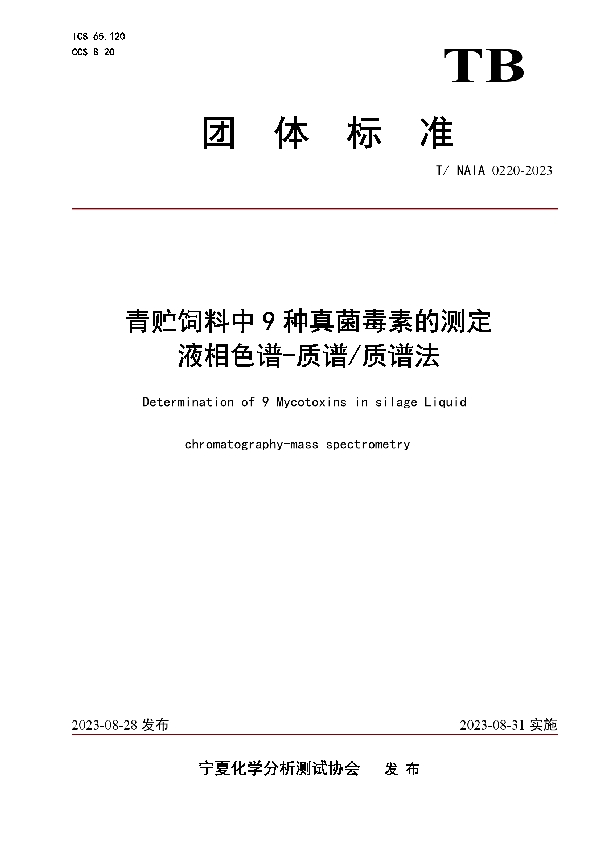 ICS 65.120
CCS B 20

TB

团 体 标 准

T/ NAIA 0220-2023

青贮饲料中 9 种真菌毒素的测定
液相色谱-质谱/质谱法

Determination of 9 Mycotoxins in silage Liquid

chromatography-mass spectrometry

2023-08-28 发布

2023-08-31 实施

宁夏化学分析测试协会 发 布